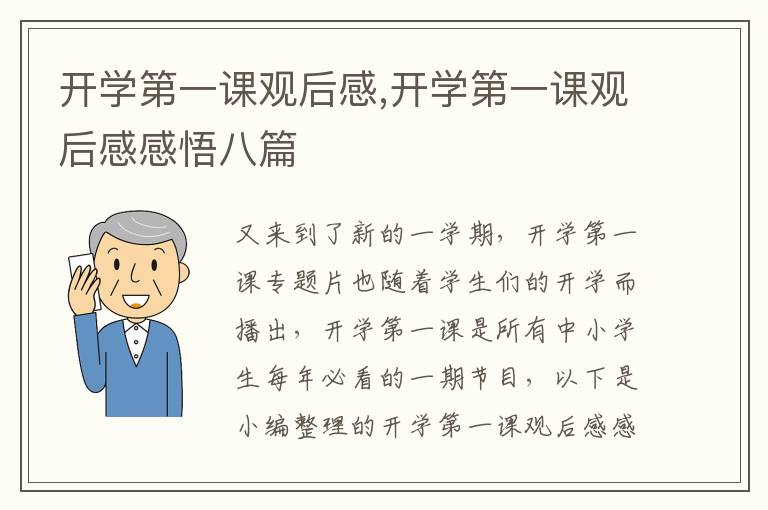 开学第一课观后感,开学第一课观后感感悟八篇

又来到了新的一学期，开学第一课专题片也随着学生们的开学而播出，开学第一课是所有中小学生每年必看的一期节目，以下是小编整理的开学第一课观后感感